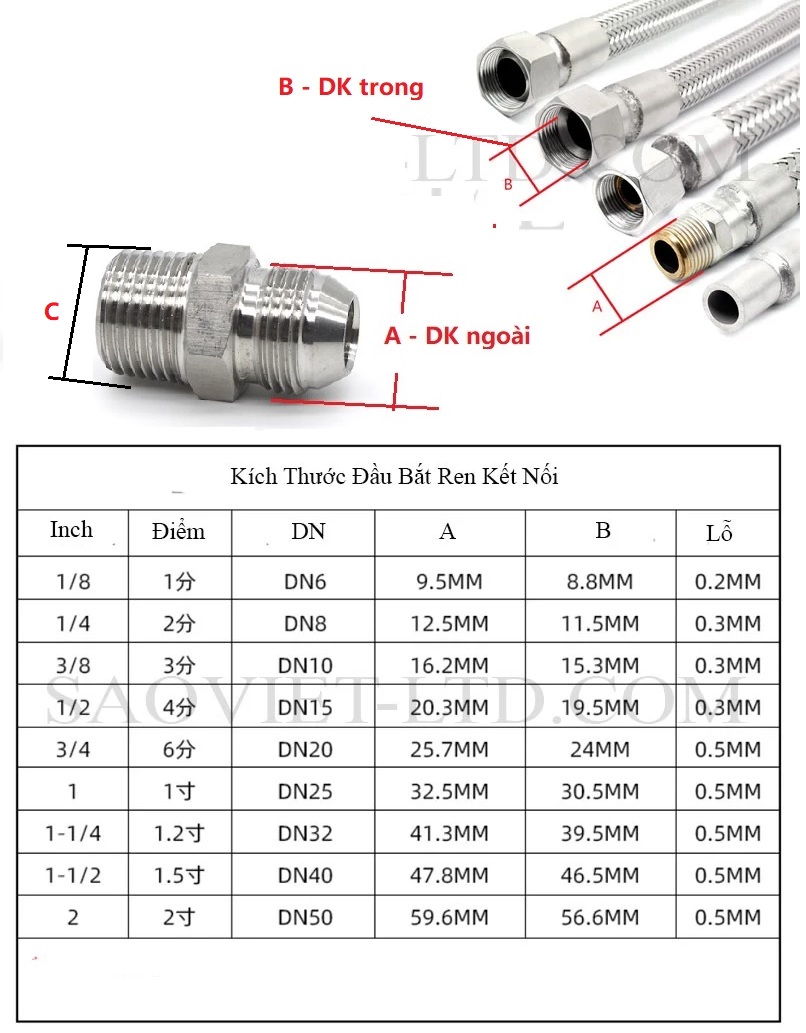 B - DK trong

LTD.COM

B

C

A - DK ngoài

A

Kích Thước Đầu Bắt Ren Kết Nối

| Inch | Điểm | DN | A | B | Lỗ |
|---|---|---|---|---|---|
| 1/8 | 1分 | DN6 | 9.5MM | 8.8MM | 0.2MM |
| 1/4 | 2分 | DN8 | 12.5MM | 11.5MM | 0.3MM |
| 3/8 | 3分 | DN10 | 16.2MM | 15.3MM | 0.3MM |
| 1/2 | 4分 | DN15 | 20.3MM | 19.5MM | 0.3MM |
| 3/4 | 6分 | DN20 | 25.7MM | 24MM | 0.5MM |
| 1 | 1寸 | DN25 | 32.5MM | 30.5MM | 0.5MM |
| 1-1/4 | 1.2寸 | DN32 | 41.3MM | 39.5MM | 0.5MM |
| 1-1/2 | 1.5寸 | DN40 | 47.8MM | 46.5MM | 0.5MM |
| 2 | 2寸 | DN50 | 59.6MM | 56.6MM | 0.5MM |

SAOVIET-LTD.COM